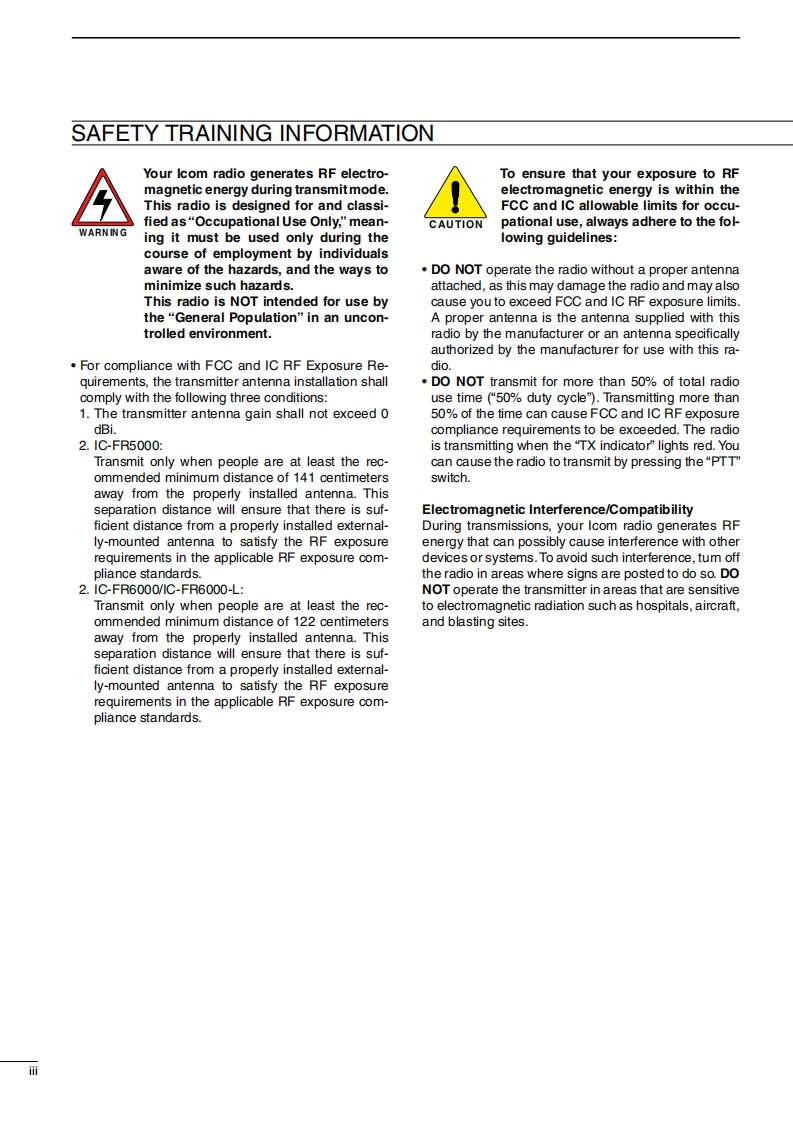 SAFETY TRAINING INFORMATION

WARNING

Your Icom radio generates RF electromagnetic energy during transmit mode. This radio is designed for and classified as "Occupational Use Only," meaning it must be used only during the course of employment by individuals aware of the hazards, and the ways to minimize such hazards.
This radio is NOT intended for use by the "General Population" in an uncontrolled environment.

• For compliance with FCC and IC RF Exposure Requirements, the transmitter antenna installation shall comply with the following three conditions:
1. The transmitter antenna gain shall not exceed 0 dBi.
2. IC-FR5000:
Transmit only when people are at least the recommended minimum distance of 141 centimeters away from the properly installed antenna. This separation distance will ensure that there is sufficient distance from a properly installed externally-mounted antenna to satisfy the RF exposure requirements in the applicable RF exposure compliance standards.
2. IC-FR6000/IC-FR6000-L:
Transmit only when people are at least the recommended minimum distance of 122 centimeters away from the properly installed antenna. This separation distance will ensure that there is sufficient distance from a properly installed externally-mounted antenna to satisfy the RF exposure requirements in the applicable RF exposure compliance standards.

CAUTION

To ensure that your exposure to RF electromagnetic energy is within the FCC and IC allowable limits for occupational use, always adhere to the following guidelines:

• DO NOT operate the radio without a proper antenna attached, as this may damage the radio and may also cause you to exceed FCC and IC RF exposure limits. A proper antenna is the antenna supplied with this radio by the manufacturer or an antenna specifically authorized by the manufacturer for use with this radio.
• DO NOT transmit for more than 50% of total radio use time ("50% duty cycle"). Transmitting more than 50% of the time can cause FCC and IC RF exposure compliance requirements to be exceeded. The radio is transmitting when the "TX indicator" lights red. You can cause the radio to transmit by pressing the "PTT" switch.

Electromagnetic Interference/Compatibility
During transmissions, your Icom radio generates RF energy that can possibly cause interference with other devices or systems. To avoid such interference, turn off the radio in areas where signs are posted to do so. DO NOT operate the transmitter in areas that are sensitive to electromagnetic radiation such as hospitals, aircraft, and blasting sites.

iii